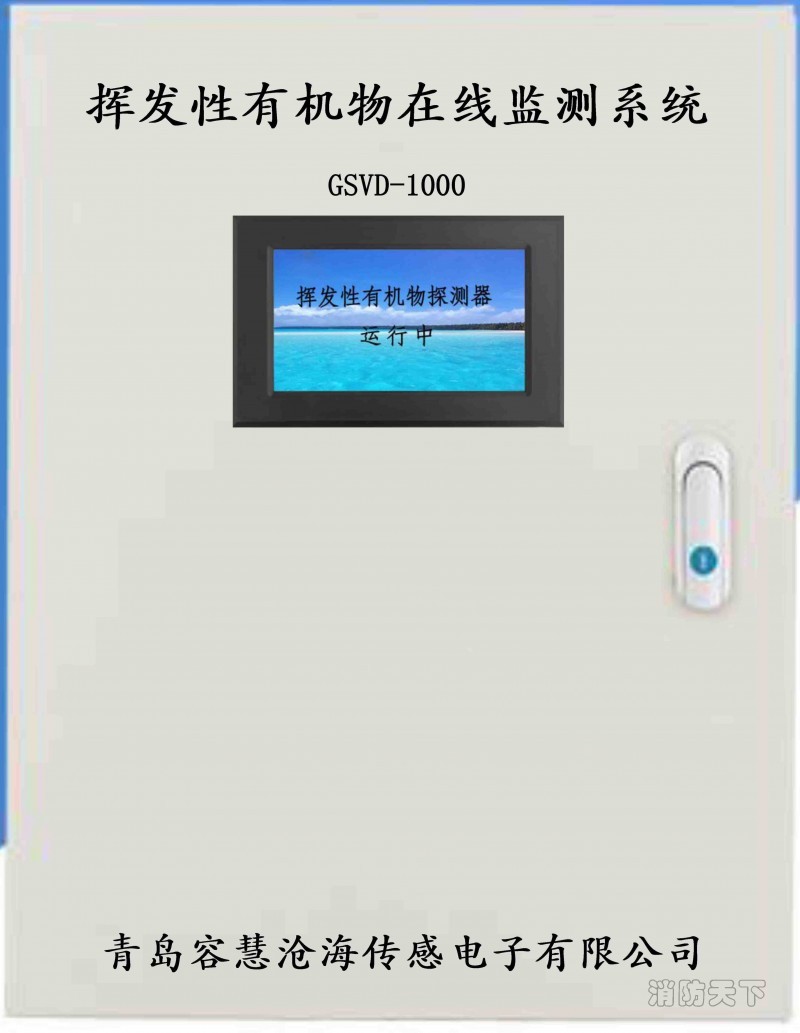 挥发性有机物在线监测系统

GSVD-1000

挥发性有机物探测器

运行中

青岛容慧沧海传感电子有限公司

消防天下